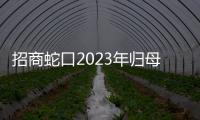 招商蛇口2023年归母